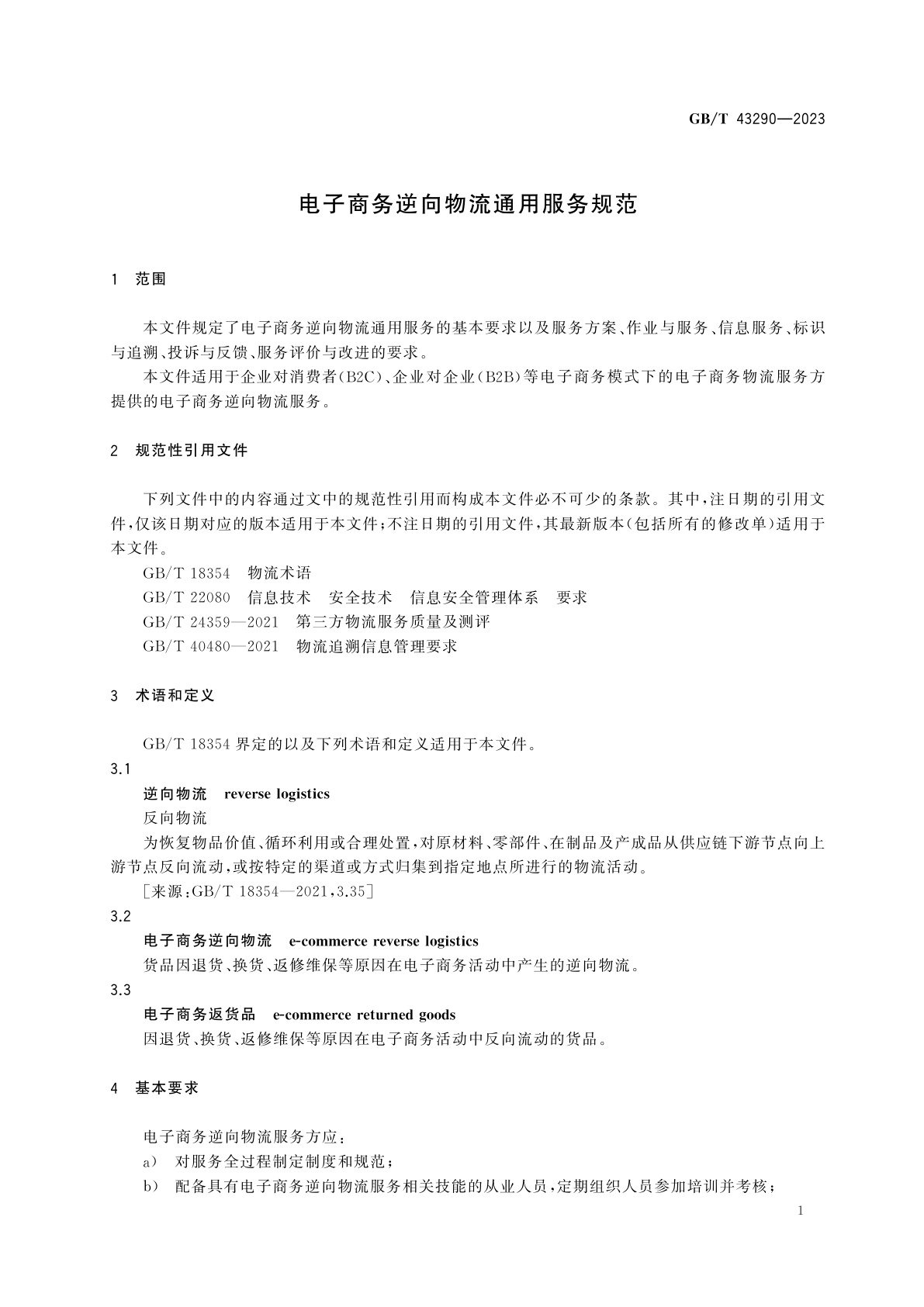 GB/T 43290—2023

电子商务逆向物流通用服务规范

1 范围

本文件规定了电子商务逆向物流通用服务的基本要求以及服务方案、作业与服务、信息服务、标识与追溯、投诉与反馈、服务评价与改进的要求。

本文件适用于企业对消费者(B2C)、企业对企业(B2B)等电子商务模式下的电子商务物流服务方提供的电子商务逆向物流服务。

2 规范性引用文件

下列文件中的内容通过文中的规范性引用而构成本文件必不可少的条款。其中,注日期的引用文件,仅该日期对应的版本适用于本文件;不注日期的引用文件,其最新版本(包括所有的修改单)适用于本文件。

GB/T 18354 物流术语

GB/T 22080 信息技术 安全技术 信息安全管理体系 要求

GB/T 24359—2021 第三方物流服务质量及测评

GB/T 40480—2021 物流追溯信息管理要求

3 术语和定义

GB/T 18354 界定的以及下列术语和定义适用于本文件。

3.1

逆向物流 reverse logistics

反向物流

为恢复物品价值、循环利用或合理处置,对原材料、零部件、在制品及产成品从供应链下游节点向上游节点反向流动,或按特定的渠道或方式归集到指定地点所进行的物流活动。

[来源:GB/T 18354—2021,3.35]

3.2

电子商务逆向物流 e-commerce reverse logistics

货品因退货、换货、返修维保等原因在电子商务活动中产生的逆向物流。

3.3

电子商务返货品 e-commerce returned goods

因退货、换货、返修维保等原因在电子商务活动中反向流动的货品。

4 基本要求

电子商务逆向物流服务方应:

a) 对服务全过程制定制度和规范;

b) 配备具有电子商务逆向物流服务相关技能的从业人员,定期组织人员参加培训并考核;

1